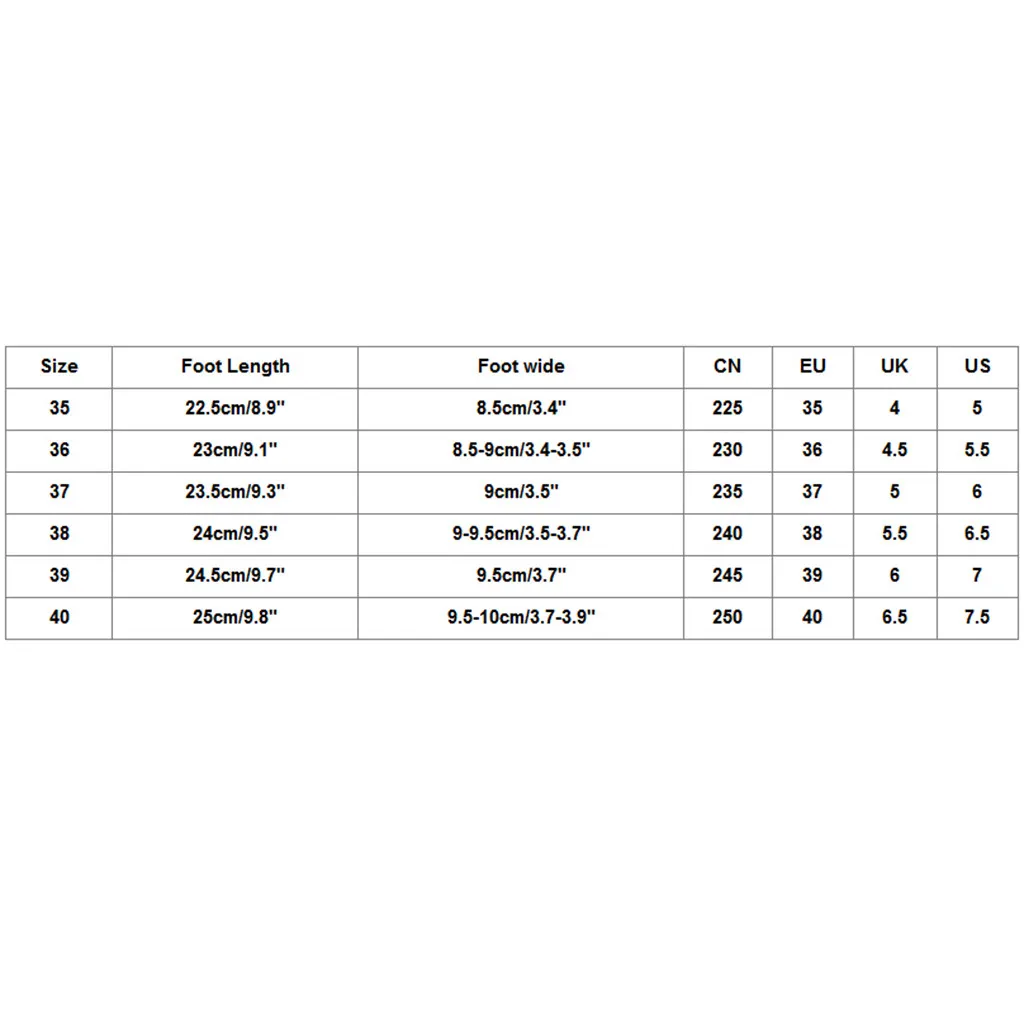 | Size | Foot Length | Foot wide | CN | EU | UK | US |
|---|---|---|---|---|---|---|
| 35 | 22.5cm/8.9" | 8.5cm/3.4" | 225 | 35 | 4 | 5 |
| 36 | 23cm/9.1" | 8.5-9cm/3.4-3.5" | 230 | 36 | 4.5 | 5.5 |
| 37 | 23.5cm/9.3" | 9cm/3.5" | 235 | 37 | 5 | 6 |
| 38 | 24cm/9.5" | 9-9.5cm/3.5-3.7" | 240 | 38 | 5.5 | 6.5 |
| 39 | 24.5cm/9.7" | 9.5cm/3.7" | 245 | 39 | 6 | 7 |
| 40 | 25cm/9.8" | 9.5-10cm/3.7-3.9" | 250 | 40 | 6.5 | 7.5 |